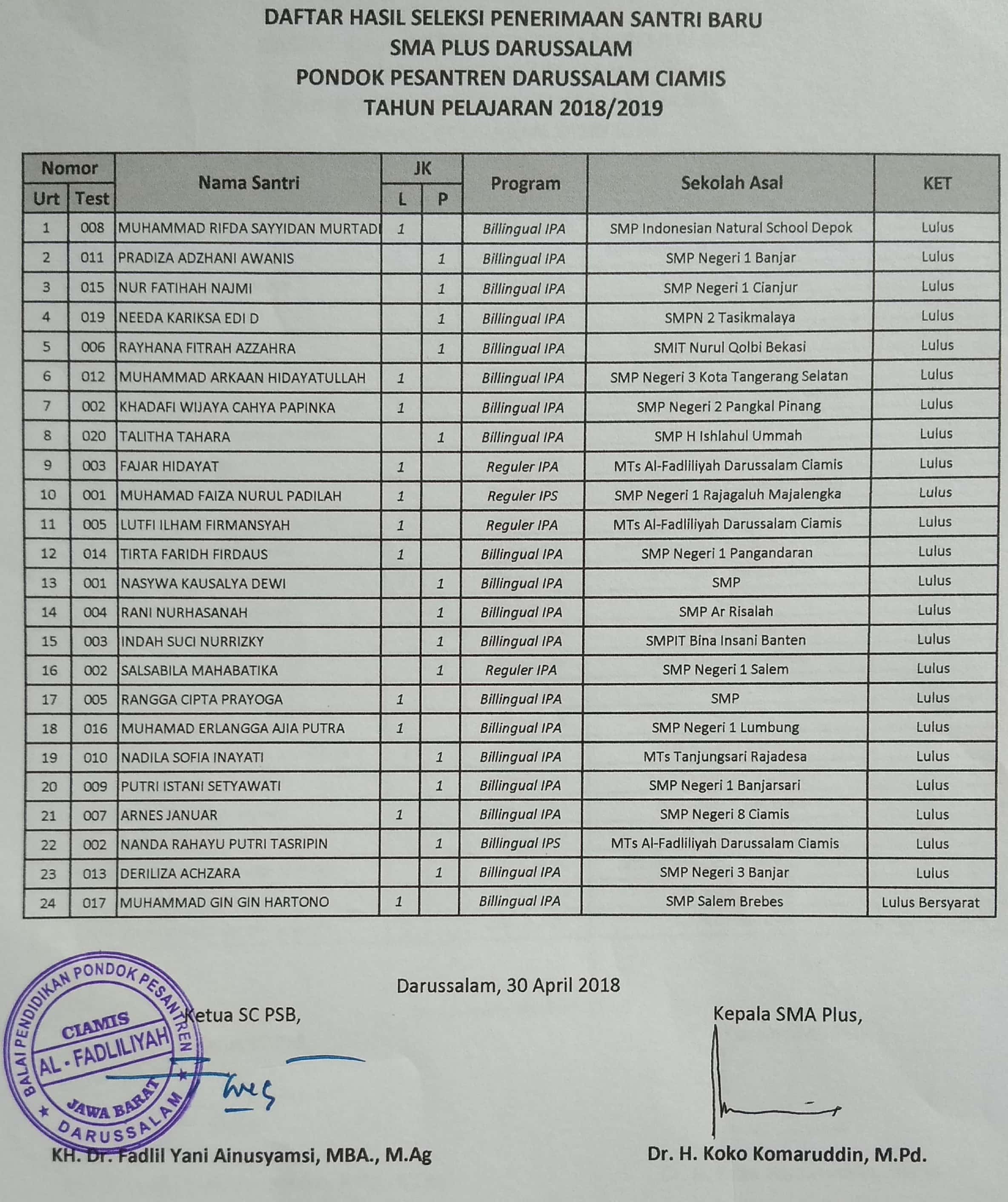 DAFTAR HASIL SELEKSI PENERIMAAN SANTRI BARU
SMA PLUS DARUSSALAM
PONDOK PESANTREN DARUSSALAM CIAMIS
TAHUN PELAJARAN 2018/2019

| Nomor Urt | Nomor Test | Nama Santri | JK L | JK P | Program | Sekolah Asal | KET |
|---|---|---|---|---|---|---|---|
| 1 | 008 | MUHAMMAD RIFDA SAYYIDAN MURTADI | 1 | | Billingual IPA | SMP Indonesian Natural School Depok | Lulus |
| 2 | 011 | PRADIZA ADZHANI AWANIS | | 1 | Billingual IPA | SMP Negeri 1 Banjar | Lulus |
| 3 | 015 | NUR FATIHAH NAJMI | | 1 | Billingual IPA | SMP Negeri 1 Cianjur | Lulus |
| 4 | 019 | NEEDA KARIKSA EDI D | | 1 | Billingual IPA | SMPN 2 Tasikmalaya | Lulus |
| 5 | 006 | RAYHANA FITRAH AZZAHRA | | 1 | Billingual IPA | SMIT Nurul Qolbi Bekasi | Lulus |
| 6 | 012 | MUHAMMAD ARKAAN HIDAYATULLAH | 1 | | Billingual IPA | SMP Negeri 3 Kota Tangerang Selatan | Lulus |
| 7 | 002 | KHADAFI WIJAYA CAHYA PAPINKA | 1 | | Billingual IPA | SMP Negeri 2 Pangkal Pinang | Lulus |
| 8 | 020 | TALITHA TAHARA | | 1 | Billingual IPA | SMP H Ishlahul Ummah | Lulus |
| 9 | 003 | FAJAR HIDAYAT | 1 | | Reguler IPA | MTs Al-Fadliliyah Darussalam Ciamis | Lulus |
| 10 | 001 | MUHAMAD FAIZA NURUL PADILAH | 1 | | Reguler IPS | SMP Negeri 1 Rajagaluh Majalengka | Lulus |
| 11 | 005 | LUTFI ILHAM FIRMANSYAH | 1 | | Reguler IPA | MTs Al-Fadliliyah Darussalam Ciamis | Lulus |
| 12 | 014 | TIRTA FARIDH FIRDAUS | 1 | | Billingual IPA | SMP Negeri 1 Pangandaran | Lulus |
| 13 | 001 | NASYWA KAUSALYA DEWI | | 1 | Billingual IPA | SMP | Lulus |
| 14 | 004 | RANI NURHASANAH | | 1 | Billingual IPA | SMP Ar Risalah | Lulus |
| 15 | 003 | INDAH SUCI NURRIZKY | | 1 | Billingual IPA | SMPIT Bina Insani Banten | Lulus |
| 16 | 002 | SALSABILA MAHABATIKA | | 1 | Reguler IPA | SMP Negeri 1 Salem | Lulus |
| 17 | 005 | RANGGA CIPTA PRAYOGA | 1 | | Billingual IPA | SMP | Lulus |
| 18 | 016 | MUHAMAD ERLANGGA AJIA PUTRA | 1 | | Billingual IPA | SMP Negeri 1 Lumbung | Lulus |
| 19 | 010 | NADILA SOFIA INAYATI | | 1 | Billingual IPA | MTs Tanjungsari Rajadesa | Lulus |
| 20 | 009 | PUTRI ISTANI SETYAWATI | | 1 | Billingual IPA | SMP Negeri 1 Banjarsari | Lulus |
| 21 | 007 | ARNES JANUAR | 1 | | Billingual IPA | SMP Negeri 8 Ciamis | Lulus |
| 22 | 002 | NANDA RAHAYU PUTRI TASRIPIN | | 1 | Billingual IPS | MTs Al-Fadliliyah Darussalam Ciamis | Lulus |
| 23 | 013 | DERILIZA ACHZARA | | 1 | Billingual IPA | SMP Negeri 3 Banjar | Lulus |
| 24 | 017 | MUHAMMAD GIN GIN HARTONO | 1 | | Billingual IPA | SMP Salem Brebes | Lulus Bersyarat |

Darussalam, 30 April 2018

Ketua SC PSB,

BALAI PENDIDIKAN PONDOK PESANTREN
CIAMIS
AL - FADLILIYAH
JAWA BARAT
DARUSSALAM

KH. Dr. Fadlil Yani Ainusyamsi, MBA., M.Ag

Kepala SMA Plus,

Dr. H. Koko Komaruddin, M.Pd.